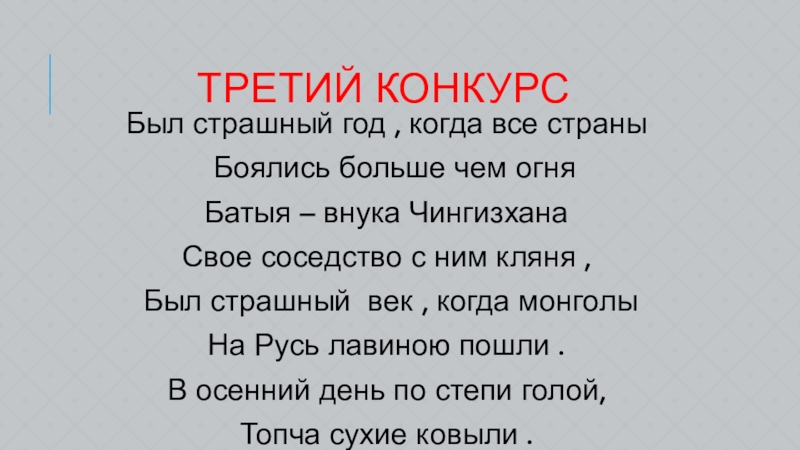 ТРЕТИЙ КОНКУРС

Был страшный год , когда все страны
Боялись больше чем огня
Батыя – внука Чингизхана
Свое соседство с ним кляня ,
Был страшный век , когда монголы
На Русь лавиною пошли .
В осенний день по степи голой,
Топча сухие ковыли .